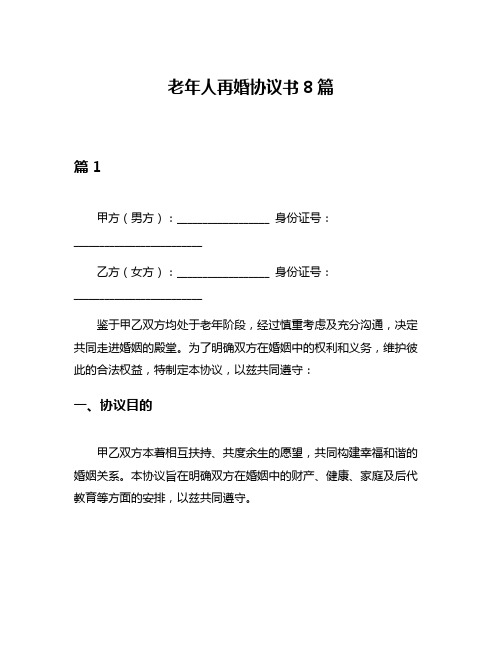 老年人再婚协议书 8 篇

篇 1

甲方（男方）：________________ 身份证号：______________________

乙方（女方）：________________ 身份证号：______________________

鉴于甲乙双方均处于老年阶段，经过慎重考虑及充分沟通，决定共同走进婚姻的殿堂。为了明确双方在婚姻中的权利和义务，维护彼此的合法权益，特制定本协议，以兹共同遵守：

一、协议目的

甲乙双方本着相互扶持、共度余生的愿望，共同构建幸福和谐的婚姻关系。本协议旨在明确双方在婚姻中的财产、健康、家庭及后代教育等方面的安排，以兹共同遵守。